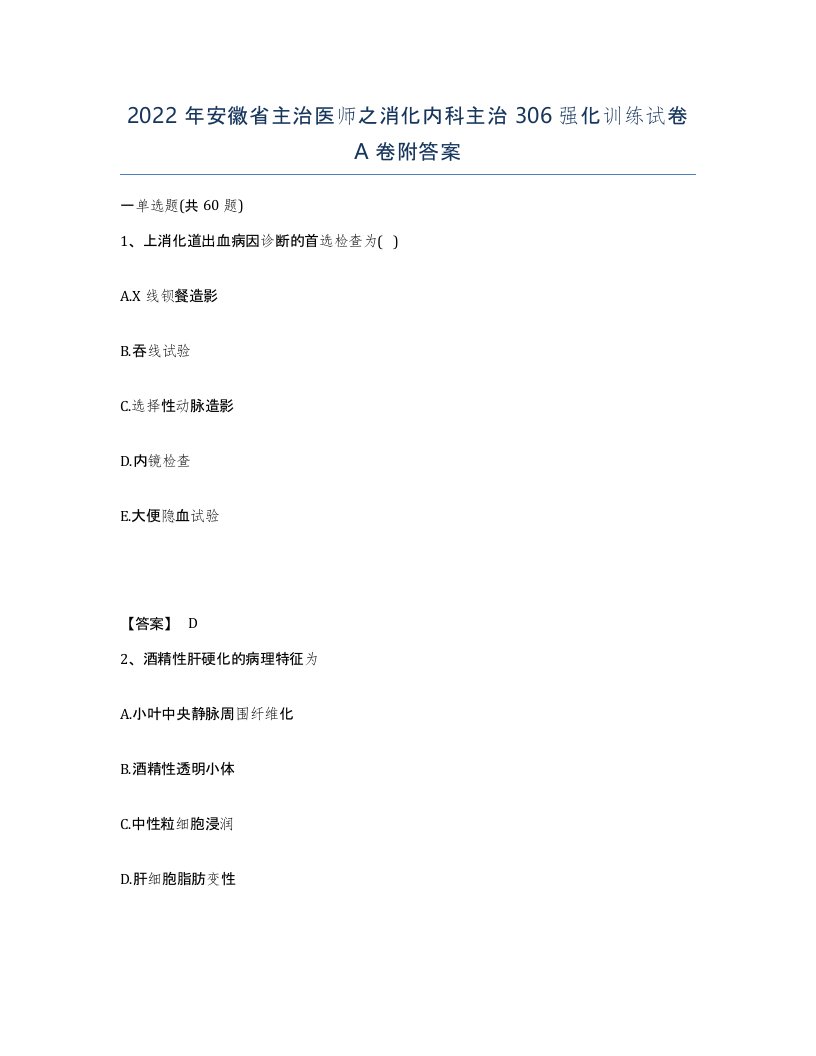 2022 年安徽省主治医师之消化内科主治 306 强化训练试卷 A 卷附答案

一单选题(共 60 题)

1、上消化道出血病因诊断的首选检查为( )

A.X 线钡餐造影

B.吞线试验

C.选择性动脉造影

D.内镜检查

E.大便隐血试验

【答案】 D

2、酒精性肝硬化的病理特征为

A.小叶中央静脉周围纤维化

B.酒精性透明小体

C.中性粒细胞浸润

D.肝细胞脂肪变性